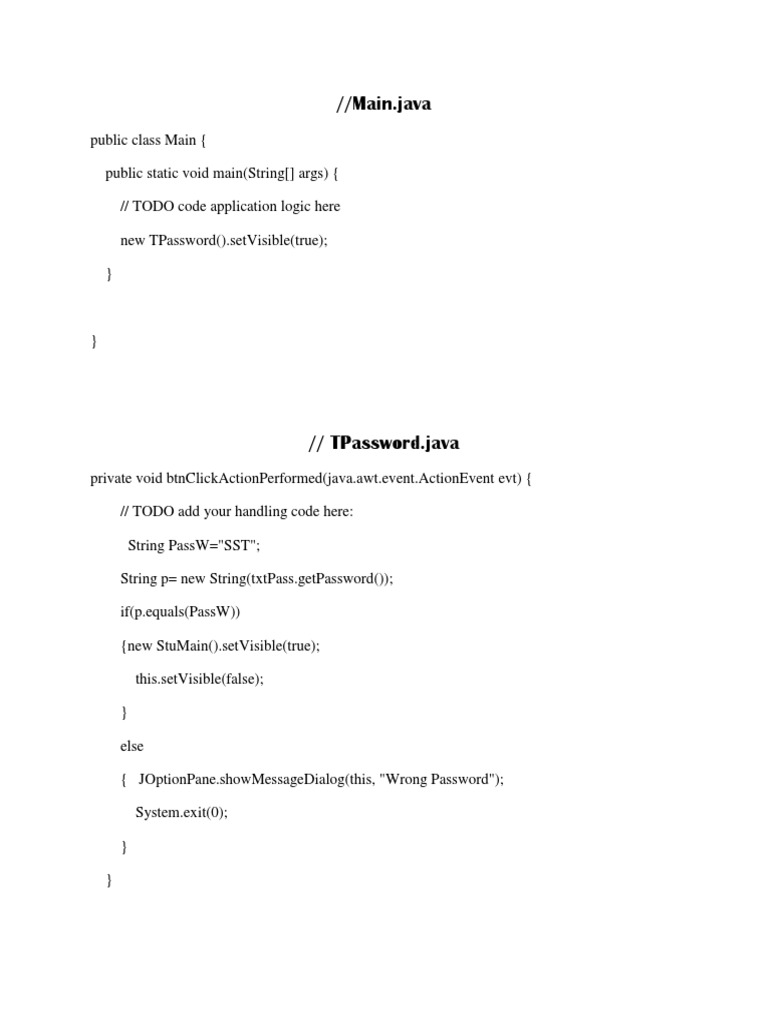 //Main.java

public class Main {

public static void main(String[] args) {

// TODO code application logic here

new TPassword().setVisible(true);

}

}

// TPassword.java

private void btnClickActionPerformed(java.awt.event.ActionEvent evt) {

// TODO add your handling code here:

String PassW="SST";

String p= new String(txtPass.getPassword());

if(p.equals(PassW))

{new StuMain().setVisible(true);

this.setVisible(false);

}

else

{ JOptionPane.showMessageDialog(this, "Wrong Password");

System.exit(0);

}

}